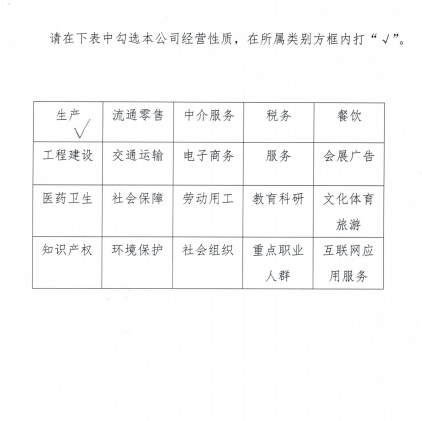 请在下表中勾选本公司经营性质，在所属类别方框内打“√”。

| 生产 √ | 流通零售 | 中介服务 | 税务 | 餐饮 |
|---|---|---|---|---|
| 工程建设 | 交通运输 | 电子商务 | 服务 | 会展广告 |
| 医药卫生 | 社会保障 | 劳动用工 | 教育科研 | 文化体育旅游 |
| 知识产权 | 环境保护 | 社会组织 | 重点职业人群 | 互联网应用服务 |